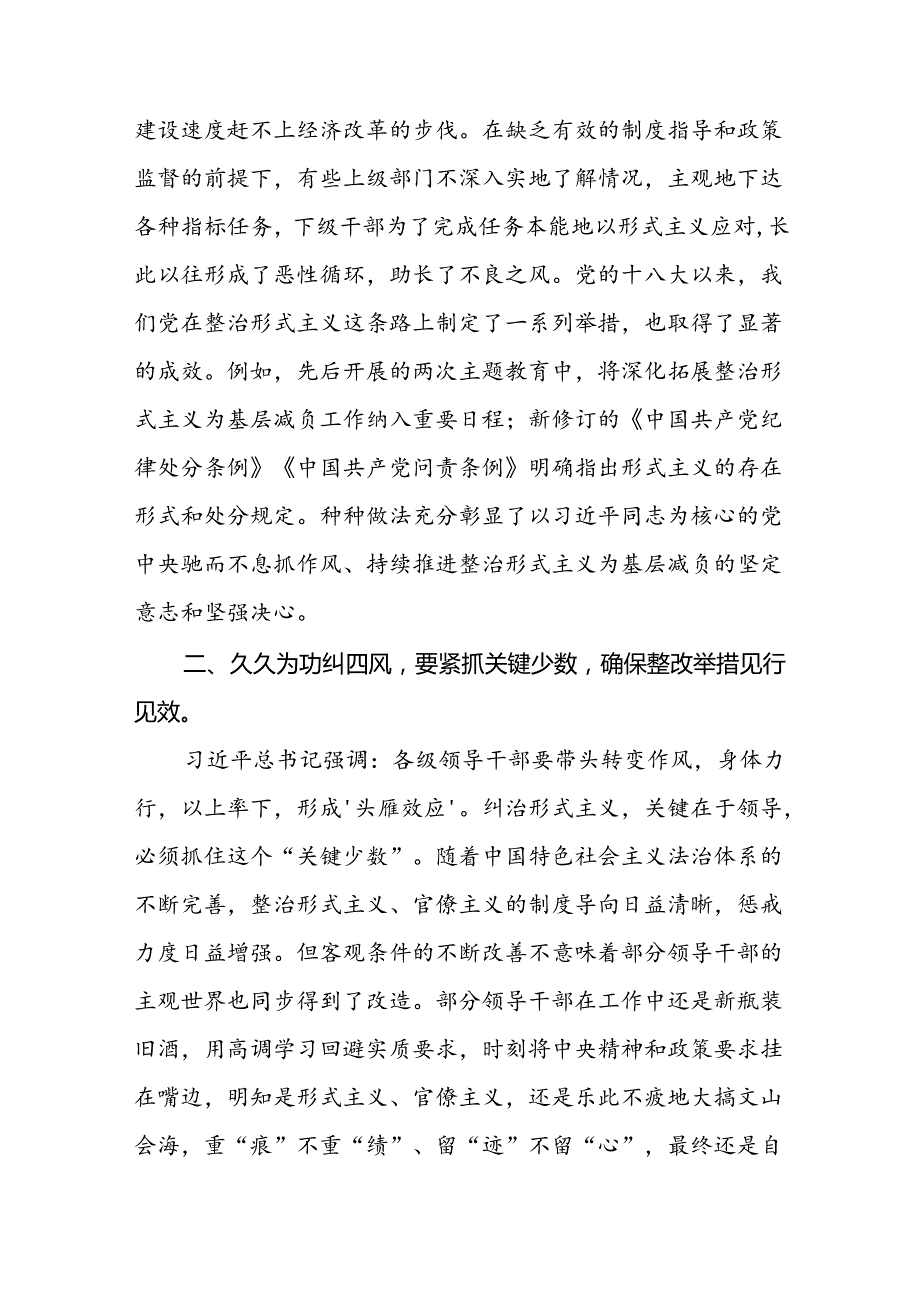 建设速度赶不上经济改革的步伐。在缺乏有效的制度指导和政策监督的前提下，有些上级部门不深入实地了解情况，主观地下达各种指标任务，下级干部为了完成任务本能地以形式主义应对，长此以往形成了恶性循环，助长了不良之风。党的十八大以来，我们党在整治形式主义这条路上制定了一系列举措，也取得了显著的成效。例如，先后开展的两次主题教育中，将深化拓展整治形式主义为基层减负工作纳入重要日程；新修订的《中国共产党纪律处分条例》《中国共产党问责条例》明确指出形式主义的存在形式和处分规定。种种做法充分彰显了以习近平同志为核心的党中央驰而不息抓作风、持续推进整治形式主义为基层减负的坚定意志和坚强决心。

二、久久为功纠四风，要紧抓关键少数，确保整改举措见行见效。

习近平总书记强调：各级领导干部要带头转变作风，身体力行，以上率下，形成'头雁效应'。纠治形式主义，关键在于领导，必须抓住这个“关键少数”。随着中国特色社会主义法治体系的不断完善，整治形式主义、官僚主义的制度导向日益清晰，惩戒力度日益增强。但客观条件的不断改善不意味着部分领导干部的主观世界也同步得到了改造。部分领导干部在工作中还是新瓶装旧酒，用高调学习回避实质要求，时刻将中央精神和政策要求挂在嘴边，明知是形式主义、官僚主义，还是乐此不疲地大搞文山会海，重“痕”不重“绩”、留“迹”不留“心”，最终还是自